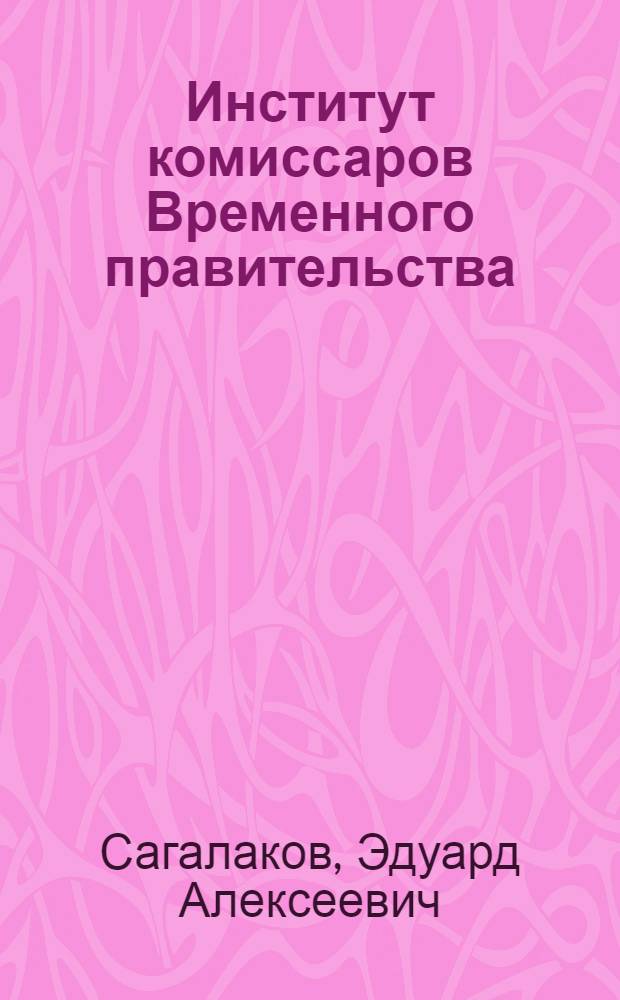 Институт комиссаров Временного правительства

Сагалаков, Эдуард Алексеевич